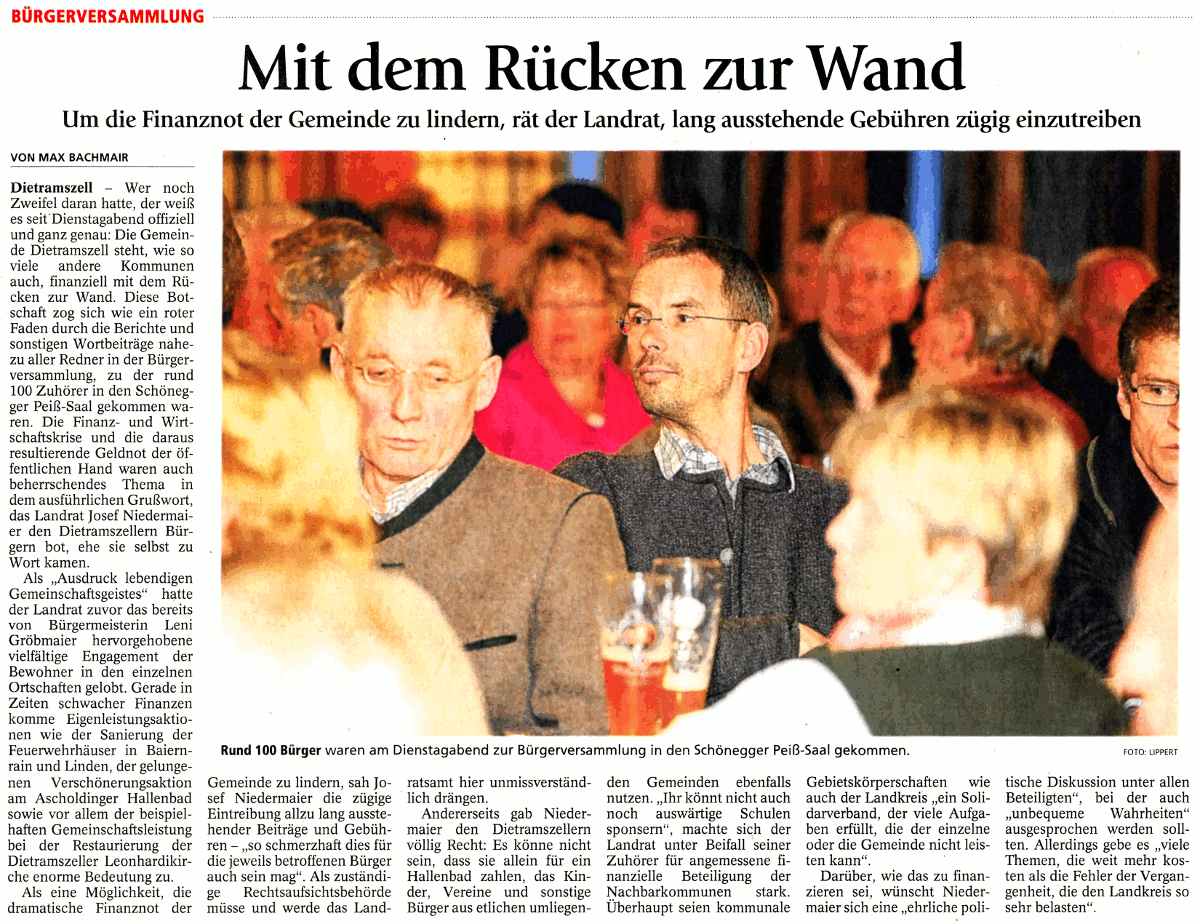 BÜRGERVERSAMMLUNG

Mit dem Rücken zur Wand

Um die Finanznot der Gemeinde zu lindern, rät der Landrat, lang ausstehende Gebühren zügig einzutreiben

VON MAX BACHMAIR

Dietramszell – Wer noch Zweifel daran hatte, der weiß es seit Dienstagabend offiziell und ganz genau: Die Gemeinde Dietramszell steht, wie so viele andere Kommunen auch, finanziell mit dem Rücken zur Wand. Diese Botschaft zog sich wie ein roter Faden durch die Berichte und sonstigen Wortbeiträge nahezu aller Redner in der Bürgerversammlung, zu der rund 100 Zuhörer in den Schönegger Peiß-Saal gekommen waren. Die Finanz- und Wirtschaftskrise und die daraus resultierende Geldnot der öffentlichen Hand waren auch beherrschendes Thema in dem ausführlichen Grußwort, das Landrat Josef Niedermaier den Dietramszellern Bürgern bot, ehe sie selbst zu Wort kamen.

Als „Ausdruck lebendigen Gemeinschaftsgeistes“ hatte der Landrat zuvor das bereits von Bürgermeisterin Leni Gröbmaier hervorgehobene vielfältige Engagement der Bewohner in den einzelnen Ortschaften gelobt. Gerade in Zeiten schwacher Finanzen komme Eigenleistungsaktionen wie der Sanierung der Feuerwehrhäuser in Baiernrain und Linden, der gelungenen Verschönerungsaktion am Ascholdinger Hallenbad sowie vor allem der beispielhaften Gemeinschaftsleistung bei der Restaurierung der Dietramszeller Leonhardikirche enorme Bedeutung zu.

Als eine Möglichkeit, die dramatische Finanznot der Gemeinde zu lindern, sah Josef Niedermaier die zügige Eintreibung allzu lang ausstehender Beiträge und Gebühren – „so schmerzhaft dies für die jeweils betroffenen Bürger auch sein mag“. Als zuständige Rechtsaufsichtsbehörde müsse und werde das Landratsamt hier unmissverständlich drängen.

Andererseits gab Niedermaier den Dietramszellern völlig Recht: Es könne nicht sein, dass sie allein für ein Hallenbad zahlen, das Kinder, Vereine und sonstige Bürger aus etlichen umliegenden Gemeinden ebenfalls nutzen. „Ihr könnt nicht auch noch auswärtige Schulen sponsern“, machte sich der Landrat unter Beifall seiner Zuhörer für angemessene finanzielle Beteiligung der Nachbarkommunen stark. Überhaupt seien kommunale Gebietskörperschaften wie auch der Landkreis „ein Solidarverband, der viele Aufgaben erfüllt, die der einzelne oder die Gemeinde nicht leisten kann“.

Darüber, wie das zu finanzieren sei, wünscht Niedermaier sich eine „ehrliche politische Diskussion unter allen Beteiligten“, bei der auch „unbequeme Wahrheiten“ ausgesprochen werden sollten. Allerdings gebe es „viele Themen, die weit mehr kosten als die Fehler der Vergangenheit, die den Landkreis so sehr belasten“.

Rund 100 Bürger waren am Dienstagabend zur Bürgerversammlung in den Schönegger Peiß-Saal gekommen.

FOTO: LIPPERT